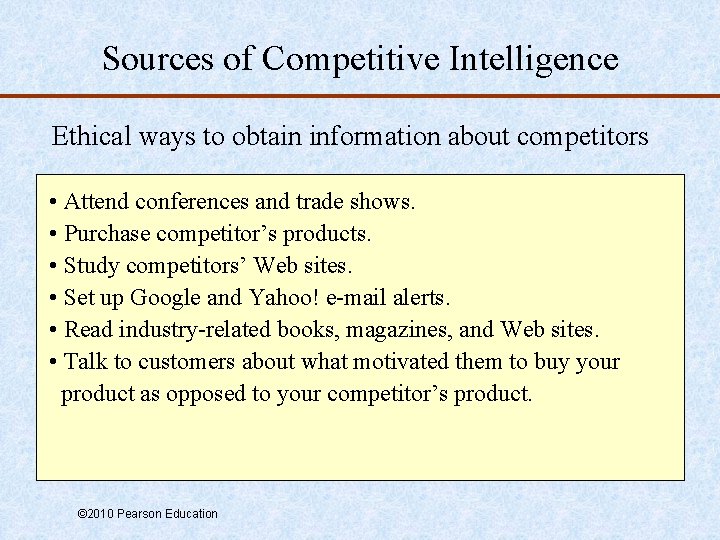 Sources of Competitive Intelligence

Ethical ways to obtain information about competitors

• Attend conferences and trade shows.
• Purchase competitor’s products.
• Study competitors’ Web sites.
• Set up Google and Yahoo! e-mail alerts.
• Read industry-related books, magazines, and Web sites.
• Talk to customers about what motivated them to buy your product as opposed to your competitor’s product.

©2010 Pearson Education